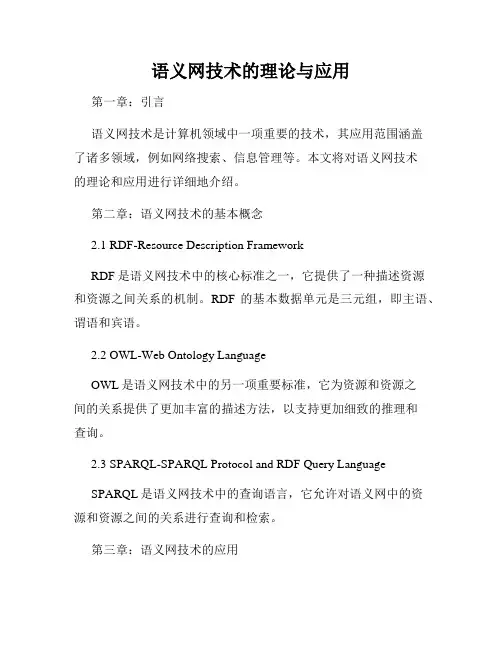 语义网技术的理论与应用

第一章：引言

语义网技术是计算机领域中一项重要的技术，其应用范围涵盖了诸多领域，例如网络搜索、信息管理等。本文将对语义网技术的理论和应用进行详细地介绍。

第二章：语义网技术的基本概念

2.1 RDF-Resource Description Framework

RDF 是语义网技术中的核心标准之一，它提供了一种描述资源和资源之间关系的机制。RDF 的基本数据单元是三元组，即主语、谓语和宾语。

2.2 OWL-Web Ontology Language

OWL 是语义网技术中的另一项重要标准，它为资源和资源之间的关系提供了更加丰富的描述方法，以支持更加细致的推理和查询。

2.3 SPARQL-SPARQL Protocol and RDF Query Language

SPARQL 是语义网技术中的查询语言，它允许对语义网中的资源和资源之间的关系进行查询和检索。

第三章：语义网技术的应用